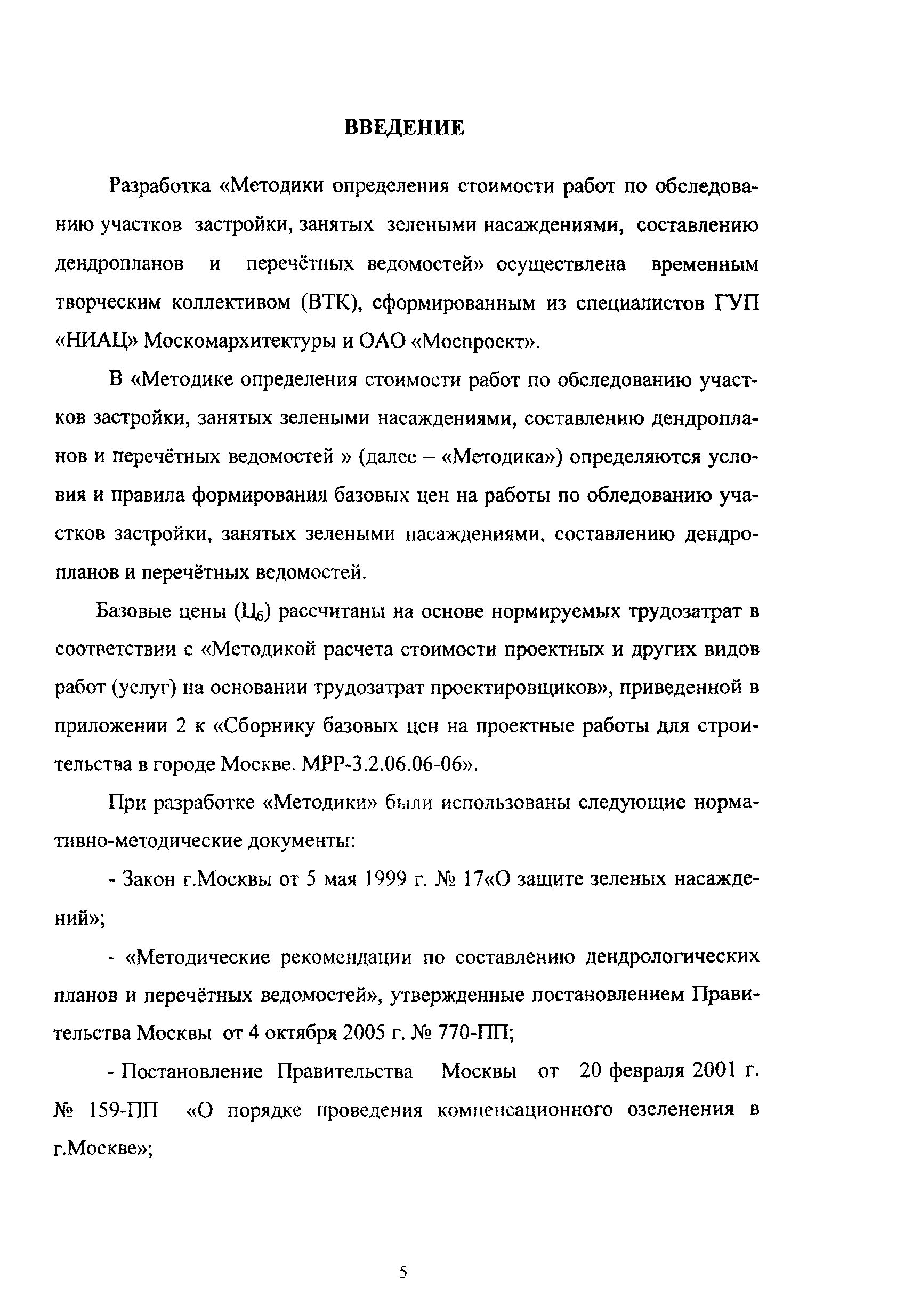 ВВЕДЕНИЕ

Разработка «Методики определения стоимости работ по обследованию участков застройки, занятых зелеными насаждениями, составлению дендропланов и перечётных ведомостей» осуществлена временным творческим коллективом (ВТК), сформированным из специалистов ГУП «НИАЦ» Москомархитектуры и ОАО «Моспроект».

В «Методике определения стоимости работ по обследованию участков застройки, занятых зелеными насаждениями, составлению дендропланов и перечётных ведомостей » (далее – «Методика») определяются условия и правила формирования базовых цен на работы по обледованию участков застройки, занятых зелеными насаждениями, составлению дендропланов и перечётных ведомостей.

Базовые цены ($Ц_б$) рассчитаны на основе нормируемых трудозатрат в соответствии с «Методикой расчета стоимости проектных и других видов работ (услуг) на основании трудозатрат проектировщиков», приведенной в приложении 2 к «Сборнику базовых цен на проектные работы для строительства в городе Москве. МРР-3.2.06.06-06».

При разработке «Методики» были использованы следующие нормативно-методические документы:

- Закон г.Москвы от 5 мая 1999 г. № 17«О защите зеленых насаждений»;

- «Методические рекомендации по составлению дендрологических планов и перечётных ведомостей», утвержденные постановлением Правительства Москвы от 4 октября 2005 г. № 770-ПП;

- Постановление Правительства Москвы от 20 февраля 2001 г. № 159-ПП «О порядке проведения компенсационного озеленения в г.Москве»;

5